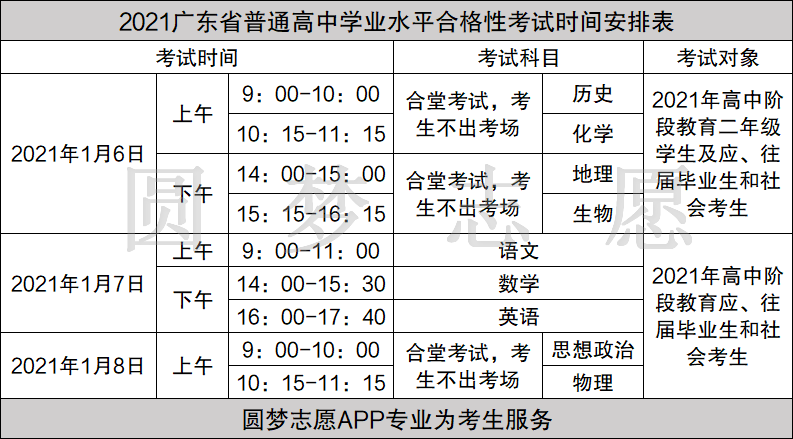 2021广东省普通高中学业水平合格性考试时间安排表

| 考试时间 | | | 考试科目 | | 考试对象 |
|---|---|---|---|---|---|
| 2021年1月6日 | 上午 | 9：00-10：00 | 合堂考试，考生不出考场 | 历史 | 2021年高中阶段教育二年级学生及应、往届毕业生和社会考生 |
| | | 10：15-11：15 | | 化学 | |
| | 下午 | 14：00-15：00 | 合堂考试，考生不出考场 | 地理 | |
| | | 15：15-16：15 | | 生物 | |
| 2021年1月7日 | 上午 | 9：00-11：00 | 语文 | | 2021年高中阶段教育应、往届毕业生和社会考生 |
| | 下午 | 14：00-15：30 | 数学 | | |
| | | 16：00-17：40 | 英语 | | |
| 2021年1月8日 | 上午 | 9：00-10：00 | 合堂考试，考生不出考场 | 思想政治 | |
| | | 10：15-11：15 | | 物理 | |

圆梦志愿APP专业为考生服务

圆梦志愿